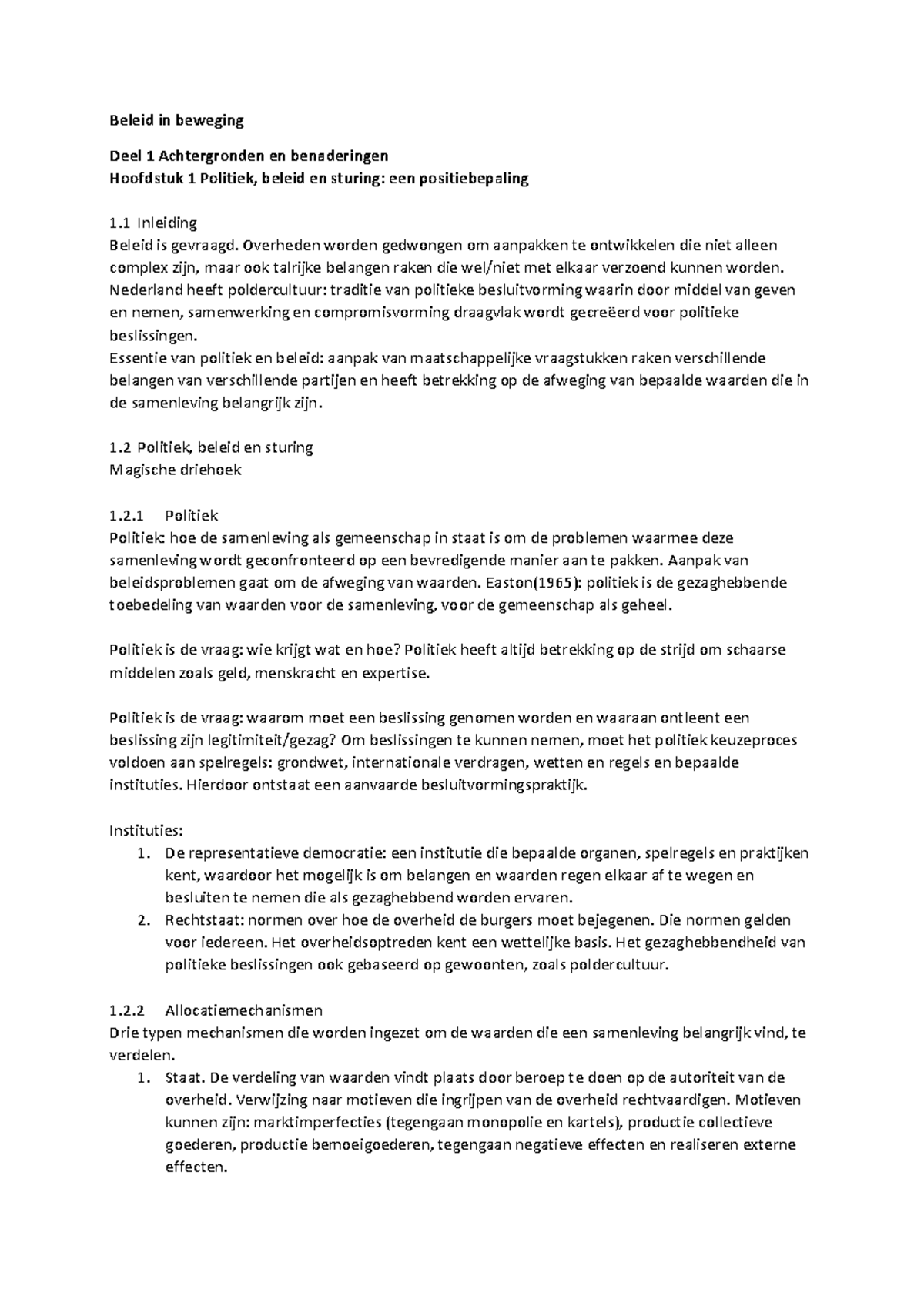 Beleid in beweging

Deel 1 Achtergronden en benaderingen
Hoofdstuk 1 Politiek, beleid en sturing: een positiebepaling

1.1 Inleiding
Beleid is gevraagd. Overheden worden gedwongen om aanpakken te ontwikkelen die niet alleen complex zijn, maar ook talrijke belangen raken die wel/niet met elkaar verzoend kunnen worden.
Nederland heeft poldercultuur: traditie van politieke besluitvorming waarin door middel van geven en nemen, samenwerking en compromisvorming draagvlak wordt gecreëerd voor politieke beslissingen.
Essentie van politiek en beleid: aanpak van maatschappelijke vraagstukken raken verschillende belangen van verschillende partijen en heeft betrekking op de afweging van bepaalde waarden die in de samenleving belangrijk zijn.

1.2 Politiek, beleid en sturing
Magische driehoek

1.2.1 Politiek
Politiek: hoe de samenleving als gemeenschap in staat is om de problemen waarmee deze samenleving wordt geconfronteerd op een bevredigende manier aan te pakken. Aanpak van beleidsproblemen gaat om de afweging van waarden. Easton(1965): politiek is de gezaghebbende toebedeling van waarden voor de samenleving, voor de gemeenschap als geheel.

Politiek is de vraag: wie krijgt wat en hoe? Politiek heeft altijd betrekking op de strijd om schaarse middelen zoals geld, menskracht en expertise.

Politiek is de vraag: waarom moet een beslissing genomen worden en waaraan ontleent een beslissing zijn legitimiteit/gezag? Om beslissingen te kunnen nemen, moet het politiek keuzeproces voldoen aan spelregels: grondwet, internationale verdragen, wetten en regels en bepaalde instituties. Hierdoor ontstaat een aanvaarde besluitvormingspraktijk.

Instituties:
1. De representatieve democratie: een institutie die bepaalde organen, spelregels en praktijken kent, waardoor het mogelijk is om belangen en waarden regen elkaar af te wegen en besluiten te nemen die als gezaghebbend worden ervaren.
2. Rechtstaat: normen over hoe de overheid de burgers moet bejegenen. Die normen gelden voor iedereen. Het overheidsoptreden kent een wettelijke basis. Het gezaghebbendheid van politieke beslissingen ook gebaseerd op gewoonten, zoals poldercultuur.

1.2.2 Allocatiemechanismen
Drie typen mechanismen die worden ingezet om de waarden die een samenleving belangrijk vind, te verdelen.
1. Staat. De verdeling van waarden vindt plaats door beroep te doen op de autoriteit van de overheid. Verwijzing naar motieven die ingrijpen van de overheid rechtvaardigen. Motieven kunnen zijn: marktimperfecties (tegengaan monopolie en kartels), productie collectieve goederen, productie bemoeigoederen, tegengaan negatieve effecten en realiseren externe effecten.